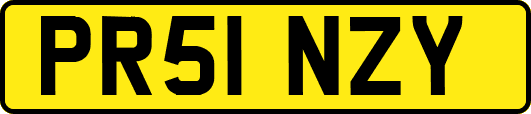 PR51 NZY